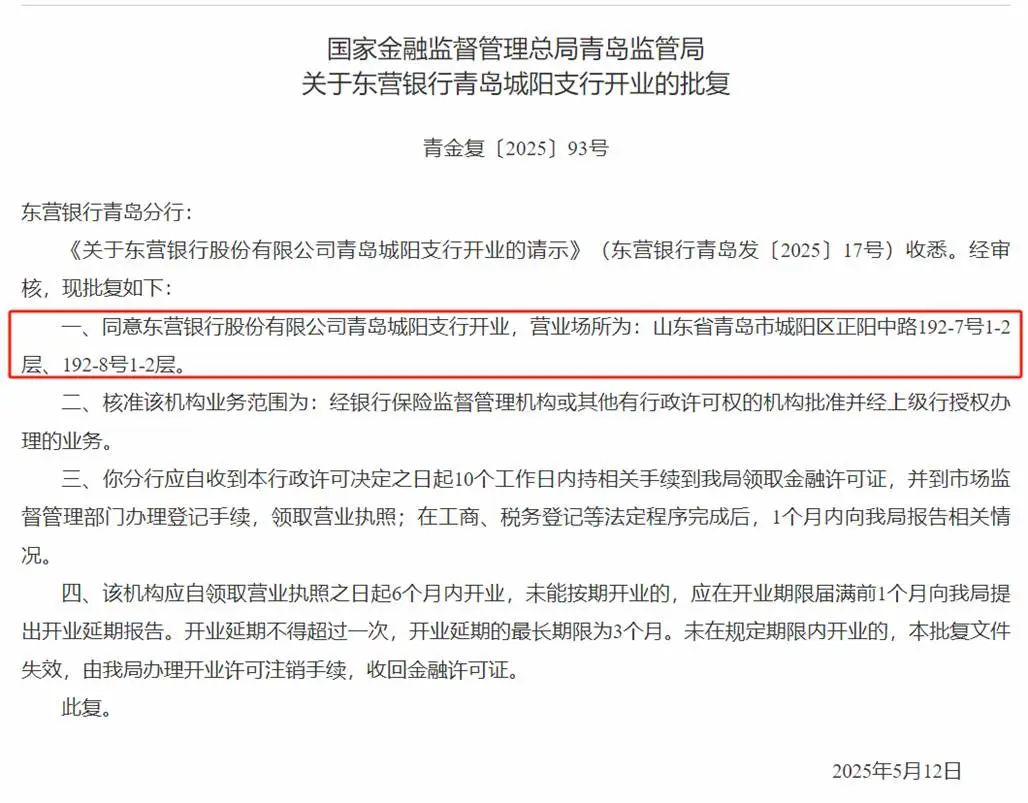 国家金融监督管理总局青岛监管局
关于东营银行青岛城阳支行开业的批复

青金复〔2025〕93号

东营银行青岛分行：

《关于东营银行股份有限公司青岛城阳支行开业的请示》（东营银行青岛发〔2025〕17号）收悉。经审核，现批复如下：

一、同意东营银行股份有限公司青岛城阳支行开业，营业场所为：山东省青岛市城阳区正阳中路192-7号1-2层、192-8号1-2层。

二、核准该机构业务范围为：经银行保险监督管理机构或其他有行政许可权的机构批准并经上级行授权办理的业务。

三、你分行应自收到本行政许可决定之日起10个工作日内持相关手续到我局领取金融许可证，并到市场监督管理部门办理登记手续，领取营业执照；在工商、税务登记等法定程序完成后，1个月内向我局报告相关情况。

四、该机构应自领取营业执照之日起6个月内开业，未能按期开业的，应在开业期限届满前1个月向我局提出开业延期报告。开业延期不得超过一次，开业延期的最长期限为3个月。未在规定期限内开业的，本批复文件失效，由我局办理开业许可注销手续，收回金融许可证。

此复。

2025年5月12日